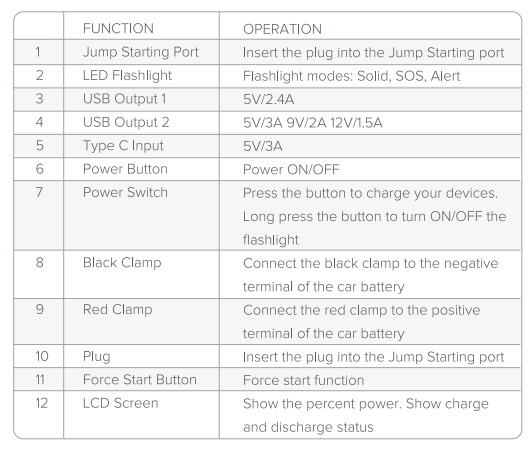 |  | FUNCTION | OPERATION |
|---|---|---|
| 1 | Jump Starting Port | Insert the plug into the Jump Starting port |
| 2 | LED Flashlight | Flashlight modes: Solid, SOS, Alert |
| 3 | USB Output 1 | 5V/2.4A |
| 4 | USB Output 2 | 5V/3A 9V/2A 12V/1.5A |
| 5 | Type C Input | 5V/3A |
| 6 | Power Button | Power ON/OFF |
| 7 | Power Switch | Press the button to charge your devices. Long press the button to turn ON/OFF the flashlight |
| 8 | Black Clamp | Connect the black clamp to the negative terminal of the car battery |
| 9 | Red Clamp | Connect the red clamp to the positive terminal of the car battery |
| 10 | Plug | Insert the plug into the Jump Starting port |
| 11 | Force Start Button | Force start function |
| 12 | LCD Screen | Show the percent power. Show charge and discharge status |